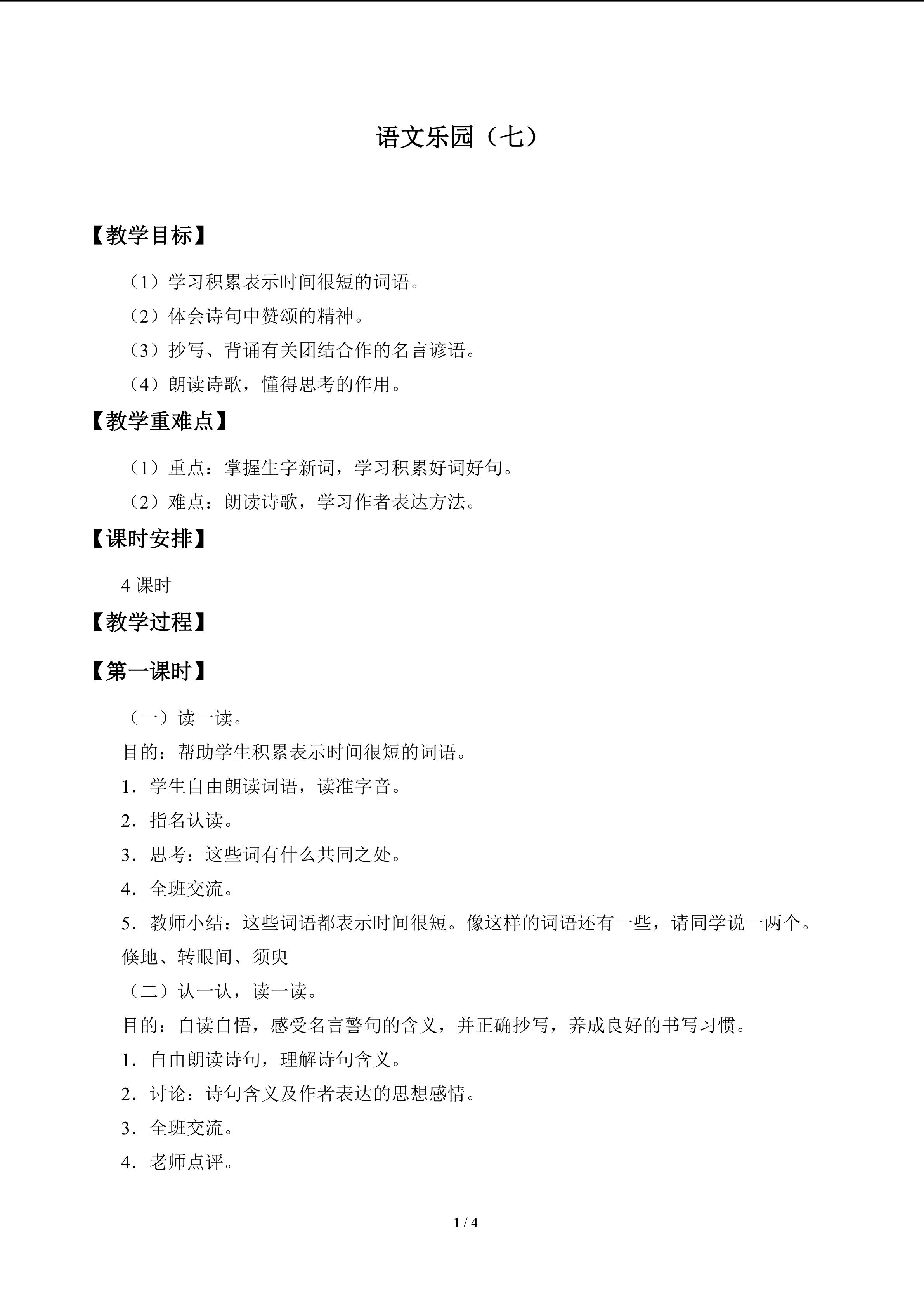 语文乐园（七）

【教学目标】

（1）学习积累表示时间很短的词语。

（2）体会诗句中赞颂的精神。

（3）抄写、背诵有关团结合作的名言谚语。

（4）朗读诗歌，懂得思考的作用。

【教学重难点】

（1）重点：掌握生字新词，学习积累好词好句。

（2）难点：朗读诗歌，学习作者表达方法。

【课时安排】

4课时

【教学过程】

【第一课时】

（一）读一读。

目的：帮助学生积累表示时间很短的词语。

1．学生自由朗读词语，读准字音。

2．指名认读。

3．思考：这些词有什么共同之处。

4．全班交流。

5．教师小结：这些词语都表示时间很短。像这样的词语还有一些，请同学说一两个。

倏地、转眼间、须臾

（二）认一认，读一读。

目的：自读自悟，感受名言警句的含义，并正确抄写，养成良好的书写习惯。

1．自由朗读诗句，理解诗句含义。

2．讨论：诗句含义及作者表达的思想感情。

3．全班交流。

4．老师点评。

1 / 4